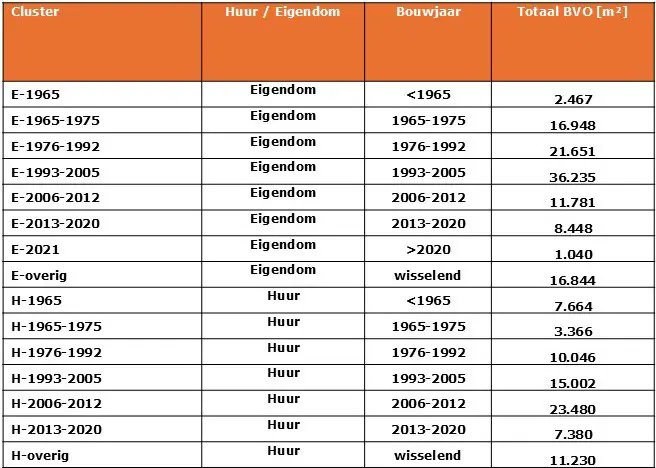 | Cluster | Huur / Eigendom | Bouwjaar | Totaal BVO [m²] |
|---|---|---|---|
| E-1965 | Eigendom | <1965 | 2.467 |
| E-1965-1975 | Eigendom | 1965-1975 | 16.948 |
| E-1976-1992 | Eigendom | 1976-1992 | 21.651 |
| E-1993-2005 | Eigendom | 1993-2005 | 36.235 |
| E-2006-2012 | Eigendom | 2006-2012 | 11.781 |
| E-2013-2020 | Eigendom | 2013-2020 | 8.448 |
| E-2021 | Eigendom | >2020 | 1.040 |
| E-overig | Eigendom | wisselend | 16.844 |
| H-1965 | Huur | <1965 | 7.664 |
| H-1965-1975 | Huur | 1965-1975 | 3.366 |
| H-1976-1992 | Huur | 1976-1992 | 10.046 |
| H-1993-2005 | Huur | 1993-2005 | 15.002 |
| H-2006-2012 | Huur | 2006-2012 | 23.480 |
| H-2013-2020 | Huur | 2013-2020 | 7.380 |
| H-overig | Huur | wisselend | 11.230 |